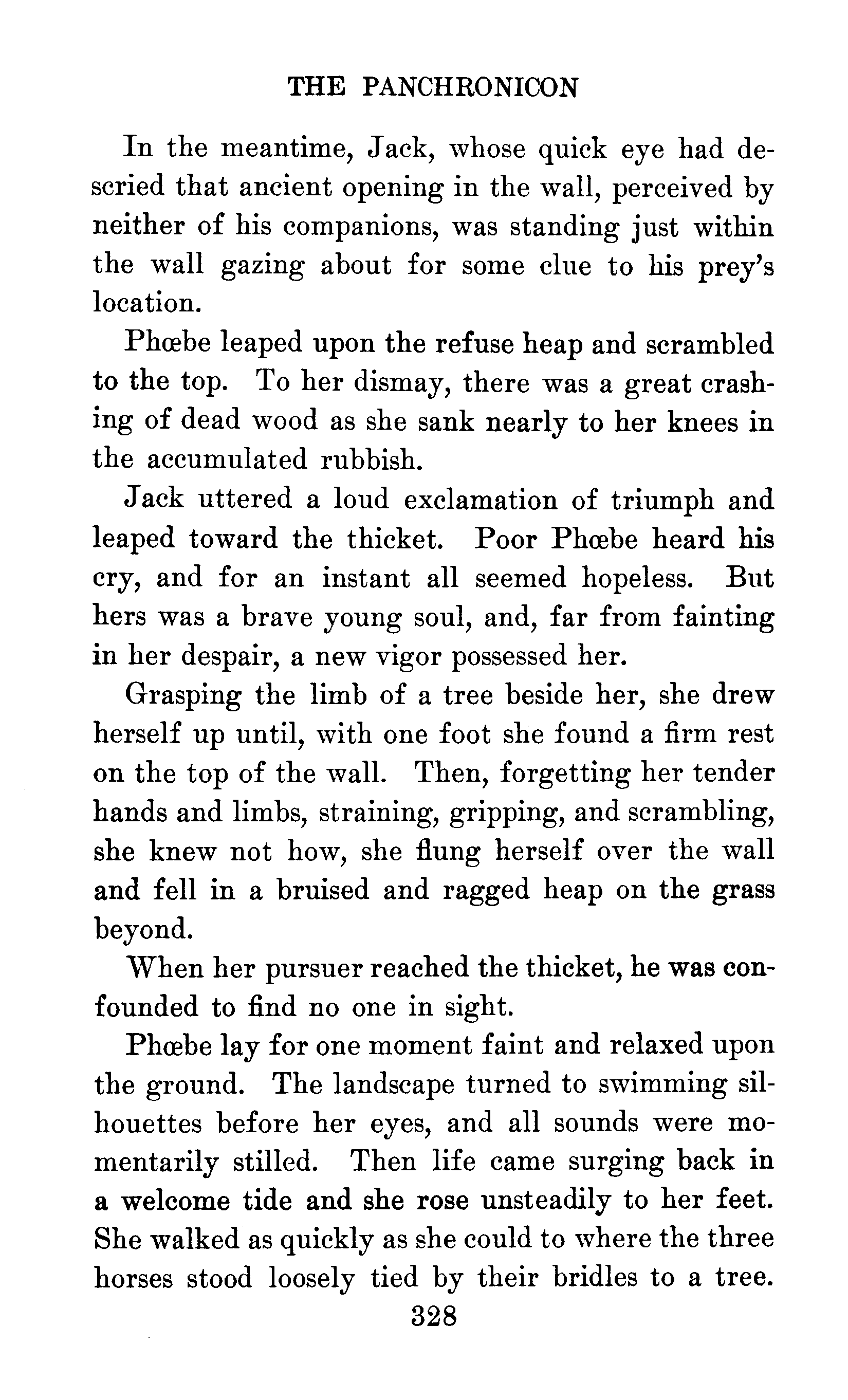 THE PANCHRONICON

In the meantime, Jack, whose quick eye had descried that ancient opening in the wall, perceived by neither of his companions, was standing just within the wall gazing about for some clue to his prey's location.

Phœbe leaped upon the refuse heap and scrambled to the top. To her dismay, there was a great crashing of dead wood as she sank nearly to her knees in the accumulated rubbish.

Jack uttered a loud exclamation of triumph and leaped toward the thicket. Poor Phœbe heard his cry, and for an instant all seemed hopeless. But hers was a brave young soul, and, far from fainting in her despair, a new vigor possessed her.

Grasping the limb of a tree beside her, she drew herself up until, with one foot she found a firm rest on the top of the wall. Then, forgetting her tender hands and limbs, straining, gripping, and scrambling, she knew not how, she flung herself over the wall and fell in a bruised and ragged heap on the grass beyond.

When her pursuer reached the thicket, he was confounded to find no one in sight.

Phœbe lay for one moment faint and relaxed upon the ground. The landscape turned to swimming silhouettes before her eyes, and all sounds were momentarily stilled. Then life came surging back in a welcome tide and she rose unsteadily to her feet. She walked as quickly as she could to where the three horses stood loosely tied by their bridles to a tree.

328